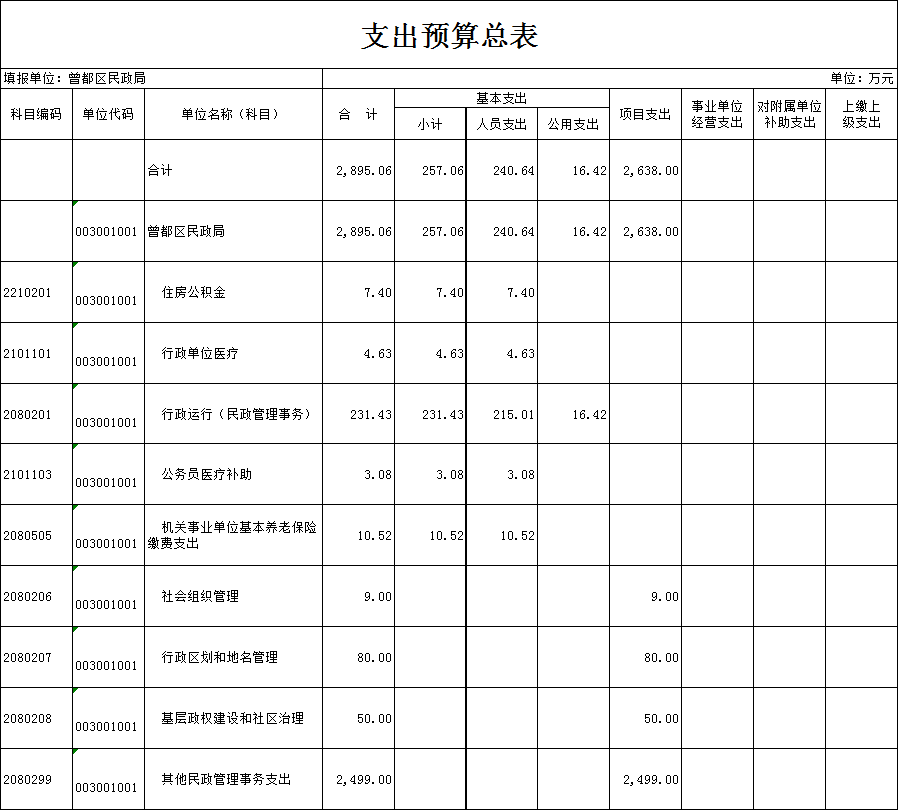 支出预算总表

填报单位：曾都区民政局

单位：万元

| 科目编码 | 单位代码 | 单位名称（科目） | 合　计 | 基本支出 小计 | 基本支出 人员支出 | 基本支出 公用支出 | 项目支出 | 事业单位经营支出 | 对附属单位补助支出 | 上缴上级支出 |
|---|---|---|---|---|---|---|---|---|---|---|
| | | 合计 | 2,895.06 | 257.06 | 240.64 | 16.42 | 2,638.00 | | | |
| | 003001001 | 曾都区民政局 | 2,895.06 | 257.06 | 240.64 | 16.42 | 2,638.00 | | | |
| 2210201 | 003001001 | 住房公积金 | 7.40 | 7.40 | 7.40 | | | | | |
| 2101101 | 003001001 | 行政单位医疗 | 4.63 | 4.63 | 4.63 | | | | | |
| 2080201 | 003001001 | 行政运行（民政管理事务） | 231.43 | 231.43 | 215.01 | 16.42 | | | | |
| 2101103 | 003001001 | 公务员医疗补助 | 3.08 | 3.08 | 3.08 | | | | | |
| 2080505 | 003001001 | 机关事业单位基本养老保险缴费支出 | 10.52 | 10.52 | 10.52 | | | | | |
| 2080206 | 003001001 | 社会组织管理 | 9.00 | | | | 9.00 | | | |
| 2080207 | 003001001 | 行政区划和地名管理 | 80.00 | | | | 80.00 | | | |
| 2080208 | 003001001 | 基层政权建设和社区治理 | 50.00 | | | | 50.00 | | | |
| 2080299 | 003001001 | 其他民政管理事务支出 | 2,499.00 | | | | 2,499.00 | | | |